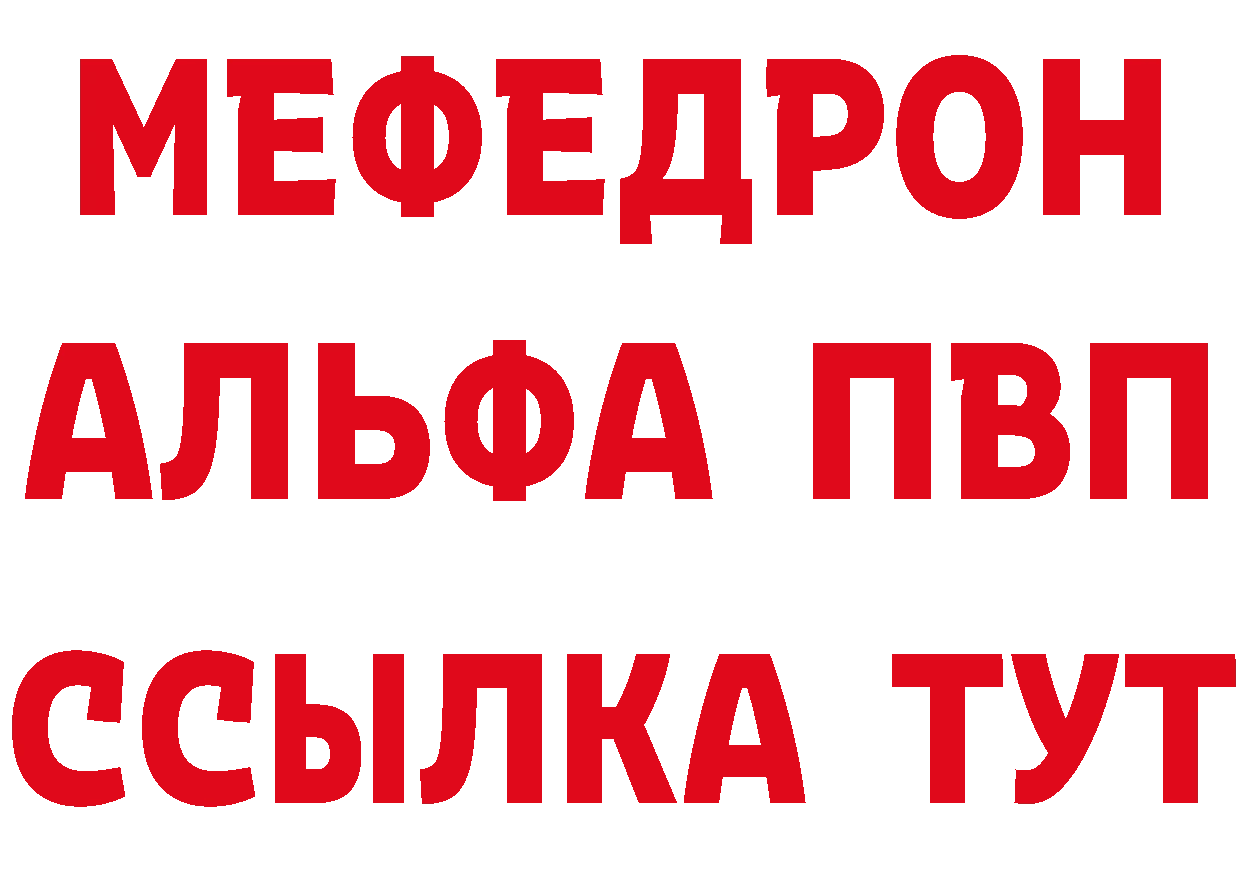 МЕФЕДРОН
АЛЬФА ПВП
ССЫЛКА ТУТ